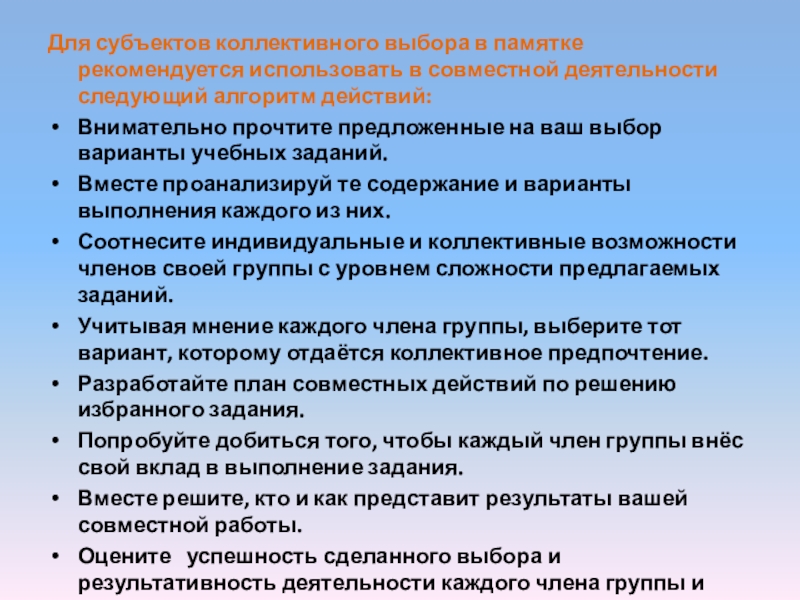 Для субъектов коллективного выбора в памятке рекомендуется использовать в совместной деятельности следующий алгоритм действий:

• Внимательно прочтите предложенные на ваш выбор варианты учебных заданий.
• Вместе проанализируй те содержание и варианты выполнения каждого из них.
• Соотнесите индивидуальные и коллективные возможности членов своей группы с уровнем сложности предлагаемых заданий.
• Учитывая мнение каждого члена группы, выберите тот вариант, которому отдаётся коллективное предпочтение.
• Разработайте план совместных действий по решению избранного задания.
• Попробуйте добиться того, чтобы каждый член группы внёс свой вклад в выполнение задания.
• Вместе решите, кто и как представит результаты вашей совместной работы.
• Оцените успешность сделанного выбора и результативность деятельности каждого члена группы и